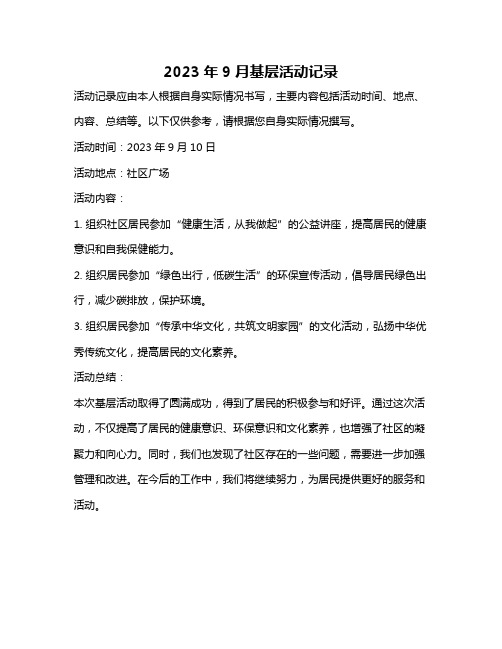 2023 年 9 月基层活动记录

活动记录应由本人根据自身实际情况书写，主要内容包括活动时间、地点、内容、总结等。以下仅供参考，请根据您自身实际情况撰写。

活动时间：2023 年 9 月 10 日

活动地点：社区广场

活动内容：

1. 组织社区居民参加“健康生活，从我做起”的公益讲座，提高居民的健康意识和自我保健能力。

2. 组织居民参加“绿色出行，低碳生活”的环保宣传活动，倡导居民绿色出行，减少碳排放，保护环境。

3. 组织居民参加“传承中华文化，共筑文明家园”的文化活动，弘扬中华优秀传统文化，提高居民的文化素养。

活动总结：

本次基层活动取得了圆满成功，得到了居民的积极参与和好评。通过这次活动，不仅提高了居民的健康意识、环保意识和文化素养，也增强了社区的凝聚力和向心力。同时，我们也发现了社区存在的一些问题，需要进一步加强管理和改进。在今后的工作中，我们将继续努力，为居民提供更好的服务和活动。